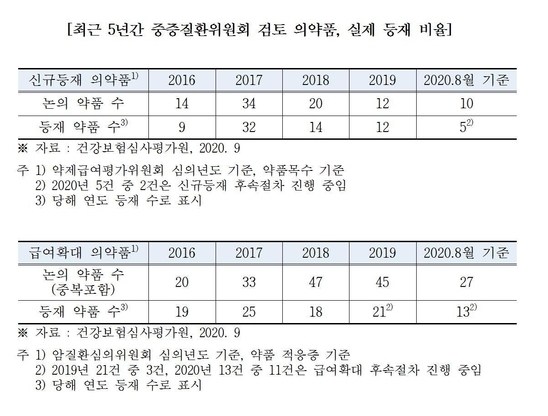 [최근 5년간 중증질환위원회 검토 의약품, 실제 등재 비율]

| 신규등재 의약품$^{1)}$ | 2016 | 2017 | 2018 | 2019 | 2020.8월 기준 |
|---|---|---|---|---|---|
| 논의 약품 수 | 14 | 34 | 20 | 12 | 10 |
| 등재 약품 수$^{3)}$ | 9 | 32 | 14 | 12 | 5$^{2)}$ |

※ 자료 : 건강보험심사평가원, 2020. 9

주 1) 약제급여평가위원회 심의년도 기준, 약품목수 기준
2) 2020년 5건 중 2건은 신규등재 후속절차 진행 중임
3) 당해 연도 등재 수로 표시

| 급여확대 의약품$^{1)}$ | 2016 | 2017 | 2018 | 2019 | 2020.8월 기준 |
|---|---|---|---|---|---|
| 논의 약품 수 (중복포함) | 20 | 33 | 47 | 45 | 27 |
| 등재 약품 수$^{3)}$ | 19 | 25 | 18 | 21$^{2)}$ | 13$^{2)}$ |

※ 자료 : 건강보험심사평가원, 2020. 9

주 1) 암질환심의위원회 심의년도 기준, 약품 적응증 기준
2) 2019년 21건 중 3건, 2020년 13건 중 11건은 급여확대 후속절차 진행 중임
3) 당해 연도 등재 수로 표시